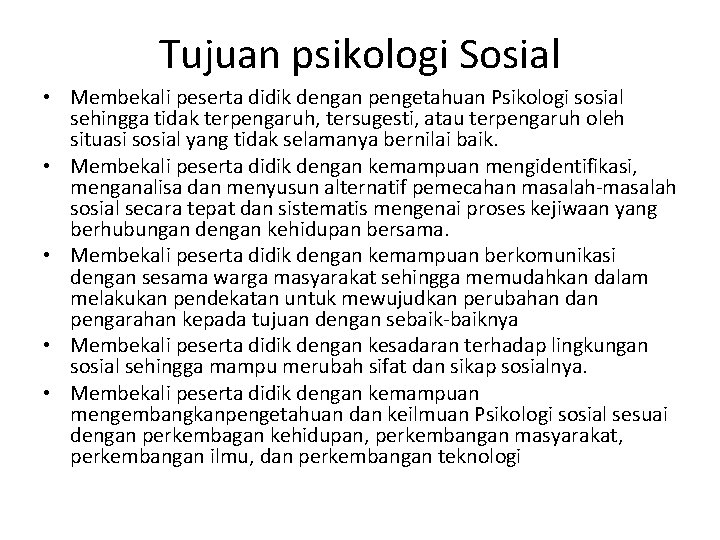 Tujuan psikologi Sosial

• Membekali peserta didik dengan pengetahuan Psikologi sosial sehingga tidak terpengaruh, tersugesti, atau terpengaruh oleh situasi sosial yang tidak selamanya bernilai baik.
• Membekali peserta didik dengan kemampuan mengidentifikasi, menganalisa dan menyusun alternatif pemecahan masalah-masalah sosial secara tepat dan sistematis mengenai proses kejiwaan yang berhubungan dengan kehidupan bersama.
• Membekali peserta didik dengan kemampuan berkomunikasi dengan sesama warga masyarakat sehingga memudahkan dalam melakukan pendekatan untuk mewujudkan perubahan dan pengarahan kepada tujuan dengan sebaik-baiknya
• Membekali peserta didik dengan kesadaran terhadap lingkungan sosial sehingga mampu merubah sifat dan sikap sosialnya.
• Membekali peserta didik dengan kemampuan mengembangkanpengetahuan dan keilmuan Psikologi sosial sesuai dengan perkembagan kehidupan, perkembangan masyarakat, perkembangan ilmu, dan perkembangan teknologi